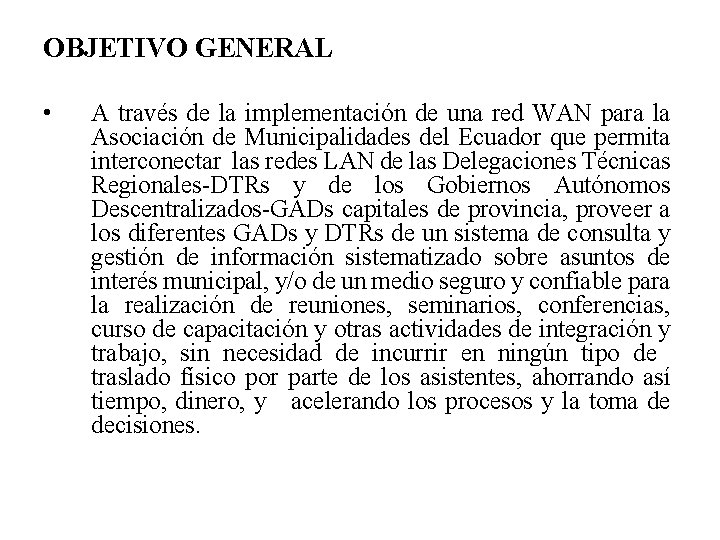 OBJETIVO GENERAL

• A través de la implementación de una red WAN para la Asociación de Municipalidades del Ecuador que permita interconectar las redes LAN de las Delegaciones Técnicas Regionales-DTRs y de los Gobiernos Autónomos Descentralizados-GADs capitales de provincia, proveer a los diferentes GADs y DTRs de un sistema de consulta y gestión de información sistematizado sobre asuntos de interés municipal, y/o de un medio seguro y confiable para la realización de reuniones, seminarios, conferencias, curso de capacitación y otras actividades de integración y trabajo, sin necesidad de incurrir en ningún tipo de traslado físico por parte de los asistentes, ahorrando así tiempo, dinero, y acelerando los procesos y la toma de decisiones.